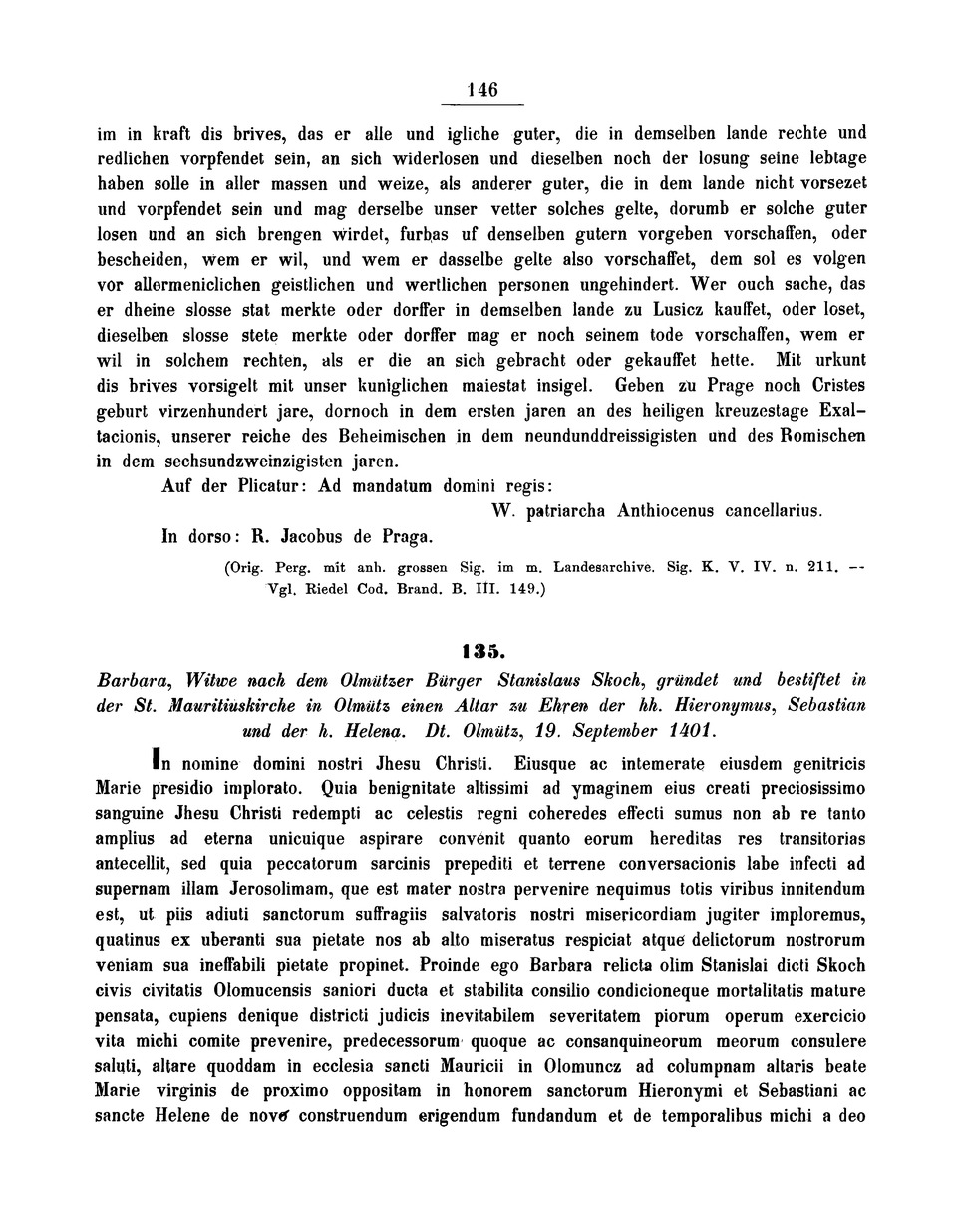 146

im in kraft dis brives, das er alle und igliche guter, die in demselben lande rechte und redlichen vorpfendet sein, an sich widerlosen und dieselben noch der losung seine lebtage haben solle in aller massen und weize, als anderer guter, die in dem lande nicht vorsezet und vorpfendet sein und mag derselbe unser vetter solches gelte, dorumb er solche guter losen und an sich brengen wirdet, furbas uf denselben gutern vorgeben vorschaffen, oder bescheiden, wem er wil, und wem er dasselbe gelte also vorschaffet, dem sol es volgen vor allermeniclichen geistlichen und wertlichen personen ungehindert. Wer ouch sache, das er dheine slosse stat merkte oder dorffer in demselben lande zu Lusicz kauffet, oder loset, dieselben slosse stete merkte oder dorffer mag er noch seinem tode vorschaffen, wem er wil in solchem rechten, als er die an sich gebracht oder gekauffet hette. Mit urkunt dis brives vorsigelt mit unser kuniglichen maiestat insigel. Geben zu Prage noch Cristes geburt virzenhundert jare, dornoch in dem ersten jaren an des heiligen kreuzestage Exaltacionis, unserer reiche des Beheimischen in dem neundunddreissigisten und des Romischen in dem sechsundzweinzigisten jaren.

Auf der Plicatur: Ad mandatum domini regis:
W. patriarcha Anthiocenus cancellarius.

In dorso: R. Jacobus de Praga.

(Orig. Perg. mit anh. grossen Sig. im m. Landesarchive. Sig. K. V. IV. n. 211. -- Vgl. Riedel Cod. Brand. B. III. 149.)

135.

Barbara, Witwe nach dem Olmützer Bürger Stanislaus Skoch, gründet und bestiftet in der St. Mauritiuskirche in Olmütz einen Altar zu Ehren der hh. Hieronymus, Sebastian und der h. Helena. Dt. Olmütz, 19. September 1401.

In nomine domini nostri Jhesu Christi. Eiusque ac intemerate eiusdem genitricis Marie presidio implorato. Quia benignitate altissimi ad ymaginem eius creati preciosissimo sanguine Jhesu Christi redempti ac celestis regni coheredes effecti sumus non ab re tanto amplius ad eterna unicuique aspirare convenit quanto eorum hereditas res transitorias antecellit, sed quia peccatorum sarcinis prepediti et terrene conversacionis labe infecti ad supernam illam Jerosolimam, que est mater nostra pervenire nequimus totis viribus innitendum est, ut piis adiuti sanctorum suffragiis salvatoris nostri misericordiam jugiter imploremus, quatinus ex uberanti sua pietate nos ab alto miseratus respiciat atque delictorum nostrorum veniam sua ineffabili pietate propinet. Proinde ego Barbara relicta olim Stanislai dicti Skoch civis civitatis Olomucensis saniori ducta et stabilita consilio condicioneque mortalitatis mature pensata, cupiens denique districti judicis inevitabilem severitatem piorum operum exercicio vita michi comite prevenire, predecessorum quoque ac consanquineorum meorum consulere saluti, altare quoddam in ecclesia sancti Mauricii in Olomuncz ad columpnam altaris beate Marie virginis de proximo oppositam in honorem sanctorum Hieronymi et Sebastiani ac sancte Helene de novo construendum erigendum fundandum et de temporalibus michi a deo